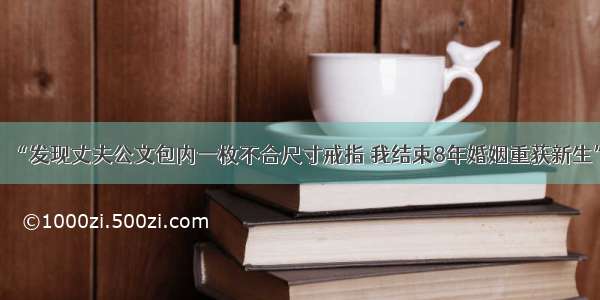 “发现丈夫公文包内一枚不合尺寸戒指 我结束8年婚姻重获新生”

©1000zi.500zi.com